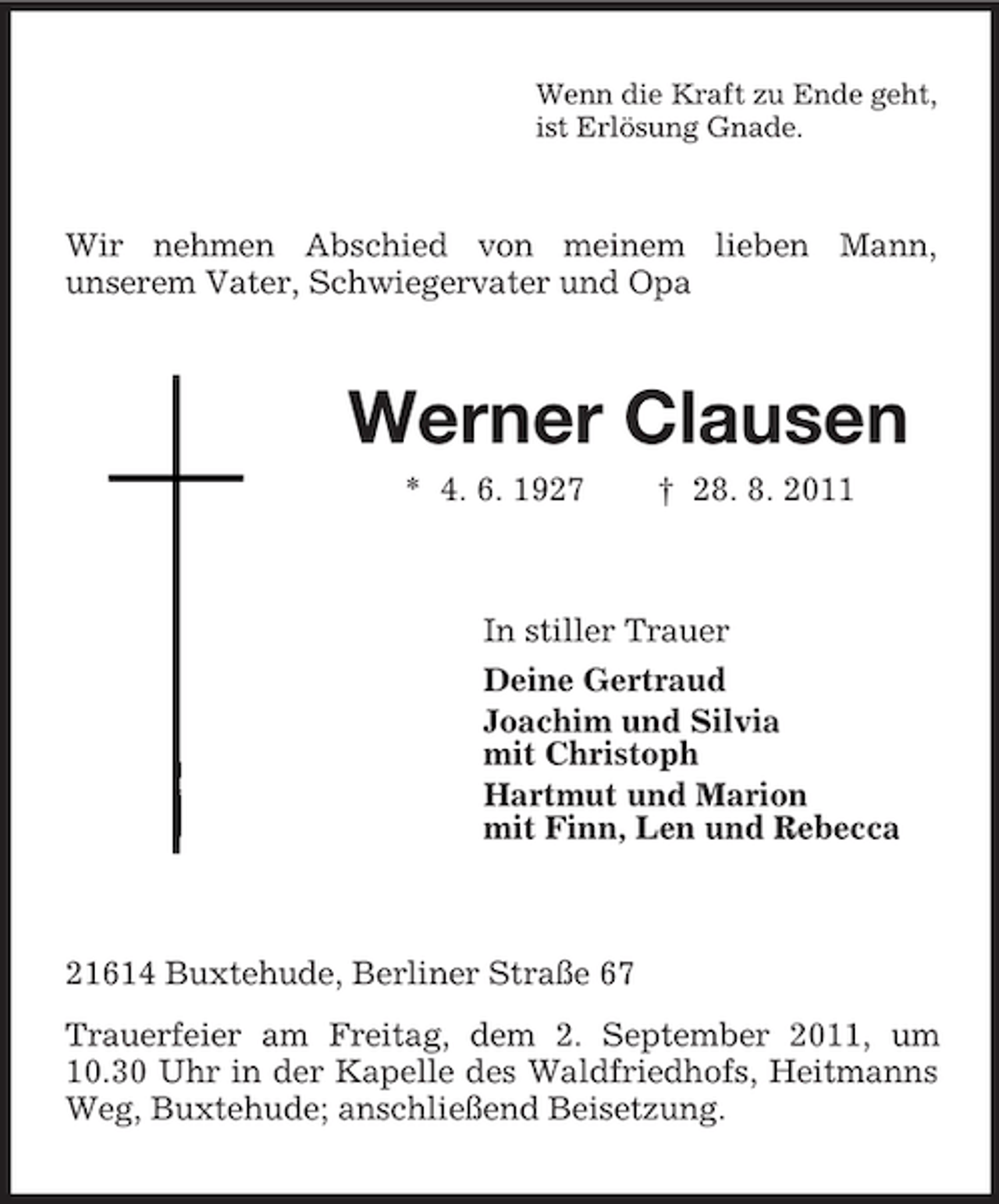 Wenn die Kraft zu Ende geht,
ist Erlösung Gnade.

Wir nehmen Abschied von meinem lieben Mann, unserem Vater, Schwiegervater und Opa

Werner Clausen

* 4. 6. 1927 † 28. 8. 2011

In stiller Trauer

Deine Gertraud

Joachim und Silvia
mit Christoph

Hartmut und Marion
mit Finn, Len und Rebecca

21614 Buxtehude, Berliner Straße 67

Trauerfeier am Freitag, dem 2. September 2011, um 10.30 Uhr in der Kapelle des Waldfriedhofs, Heitmanns Weg, Buxtehude; anschließend Beisetzung.